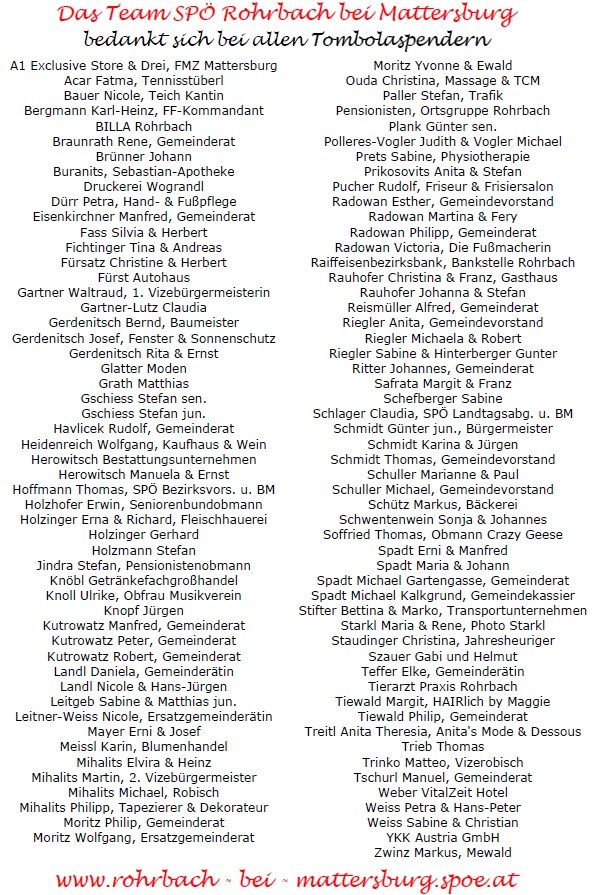 Das Team SPÖ Rohrbach bei Mattersburg
bedankt sich bei allen Tombolaspendern

A1 Exclusive Store & Drei, FMZ Mattersburg
Acar Fatma, Tennisstüberl
Bauer Nicole, Teich Kantin
Bergmann Karl-Heinz, FF-Kommandant
BILLA Rohrbach
Braunrath Rene, Gemeinderat
Brünner Johann
Buranits, Sebastian-Apotheke
Druckerei Wograndl
Dürr Petra, Hand- & Fußpflege
Eisenkirchner Manfred, Gemeinderat
Fass Silvia & Herbert
Fichtinger Tina & Andreas
Fürsatz Christine & Herbert
Fürst Autohaus
Gartner Waltraud, 1. Vizebürgermeisterin
Gartner-Lutz Claudia
Gerdenitsch Bernd, Baumeister
Gerdenitsch Josef, Fenster & Sonnenschutz
Gerdenitsch Rita & Ernst
Glatter Moden
Grath Matthias
Gschiess Stefan sen.
Gschiess Stefan jun.
Havlicek Rudolf, Gemeinderat
Heidenreich Wolfgang, Kaufhaus & Wein
Herowitsch Bestattungsunternehmen
Herowitsch Manuela & Ernst
Hoffmann Thomas, SPÖ Bezirksvors. u. BM
Holzhofer Erwin, Seniorenbundobmann
Holzinger Erna & Richard, Fleischhauerei
Holzinger Gerhard
Holzmann Stefan
Jindra Stefan, Pensionistenobmann
Knöbl Getränkefachgroßhandel
Knoll Ulrike, Obfrau Musikverein
Knopf Jürgen
Kutrowatz Manfred, Gemeinderat
Kutrowatz Peter, Gemeinderat
Kutrowatz Robert, Gemeinderat
Landl Daniela, Gemeinderätin
Landl Nicole & Hans-Jürgen
Leitgeb Sabine & Matthias jun.
Leitner-Weiss Nicole, Ersatzgemeinderätin
Mayer Erni & Josef
Meissl Karin, Blumenhandel
Mihalits Elvira & Heinz
Mihalits Martin, 2. Vizebürgermeister
Mihalits Michael, Robisch
Mihalits Philipp, Tapezierer & Dekorateur
Moritz Philip, Gemeinderat
Moritz Wolfgang, Ersatzgemeinderat

Moritz Yvonne & Ewald
Ouda Christina, Massage & TCM
Paller Stefan, Trafik
Pensionisten, Ortsgruppe Rohrbach
Plank Günter sen.
Polleres-Vogler Judith & Vogler Michael
Prets Sabine, Physiotherapie
Prikosovits Anita & Stefan
Pucher Rudolf, Friseur & Frisiersalon
Radowan Esther, Gemeindevorstand
Radowan Martina & Fery
Radowan Philipp, Gemeinderat
Radowan Victoria, Die Fußmacherin
Raiffeisenbezirksbank, Bankstelle Rohrbach
Rauhofer Christina & Franz, Gasthaus
Rauhofer Johanna & Stefan
Reismüller Alfred, Gemeinderat
Riegler Anita, Gemeindevorstand
Riegler Michaela & Robert
Riegler Sabine & Hinterberger Gunter
Ritter Johannes, Gemeinderat
Safrata Margit & Franz
Schefberger Sabine
Schlager Claudia, SPÖ Landtagsabg. u. BM
Schmidt Günter jun., Bürgermeister
Schmidt Karina & Jürgen
Schmidt Thomas, Gemeindevorstand
Schuller Marianne & Paul
Schuller Michael, Gemeindevorstand
Schütz Markus, Bäckerei
Schwentenwein Sonja & Johannes
Soffried Thomas, Obmann Crazy Geese
Spadt Erni & Manfred
Spadt Maria & Johann
Spadt Michael Gartengasse, Gemeinderat
Spadt Michael Kalkgrund, Gemeindekassier
Stifter Bettina & Marko, Transportunternehmen
Starkl Maria & Rene, Photo Starkl
Staudinger Christina, Jahresheuriger
Szauer Gabi und Helmut
Teffer Elke, Gemeinderätin
Tierarzt Praxis Rohrbach
Tiewald Margit, HAIRlich by Maggie
Tiewald Philip, Gemeinderat
Treitl Anita Theresia, Anita's Mode & Dessous
Trieb Thomas
Trinko Matteo, Vizerobisch
Tschurl Manuel, Gemeinderat
Weber VitalZeit Hotel
Weiss Petra & Hans-Peter
Weiss Sabine & Christian
YKK Austria GmbH
Zwinz Markus, Mewald

www.rohrbach - bei - mattersburg.spoe.at